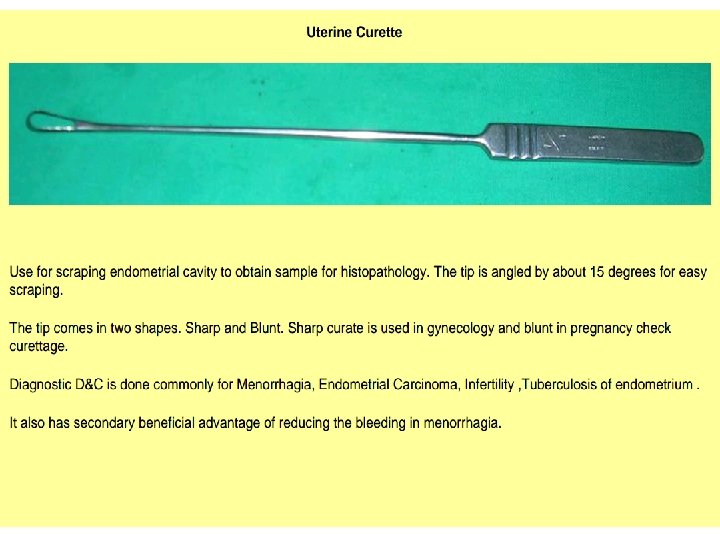 Uterine Curette

Use for scraping endometrial cavity to obtain sample for histopathology. The tip is angled by about 15 degrees for easy scraping.

The tip comes in two shapes. Sharp and Blunt. Sharp curate is used in gynecology and blunt in pregnancy check curettage.

Diagnostic D&C is done commonly for Menorrhagia, Endometrial Carcinoma, Infertility ,Tuberculosis of endometrium .

It also has secondary beneficial advantage of reducing the bleeding in menorrhagia.